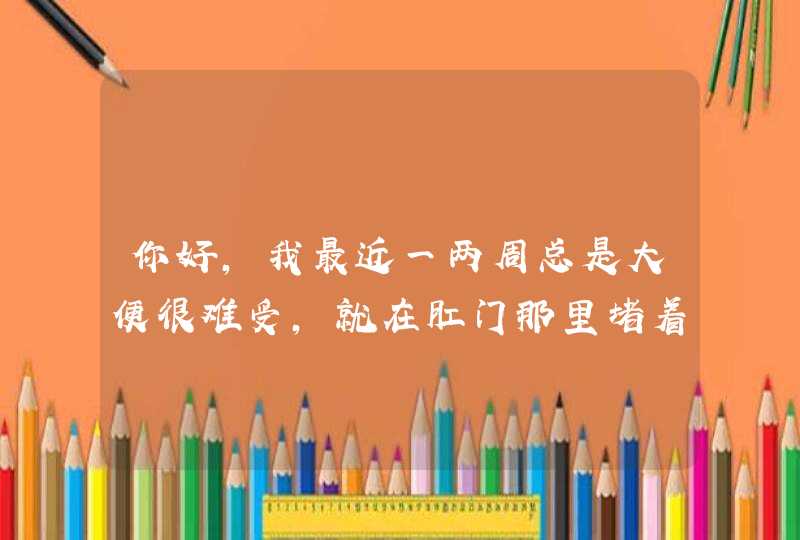 你好，我最近一两周总是大便很难受，就在肛门那里堵着